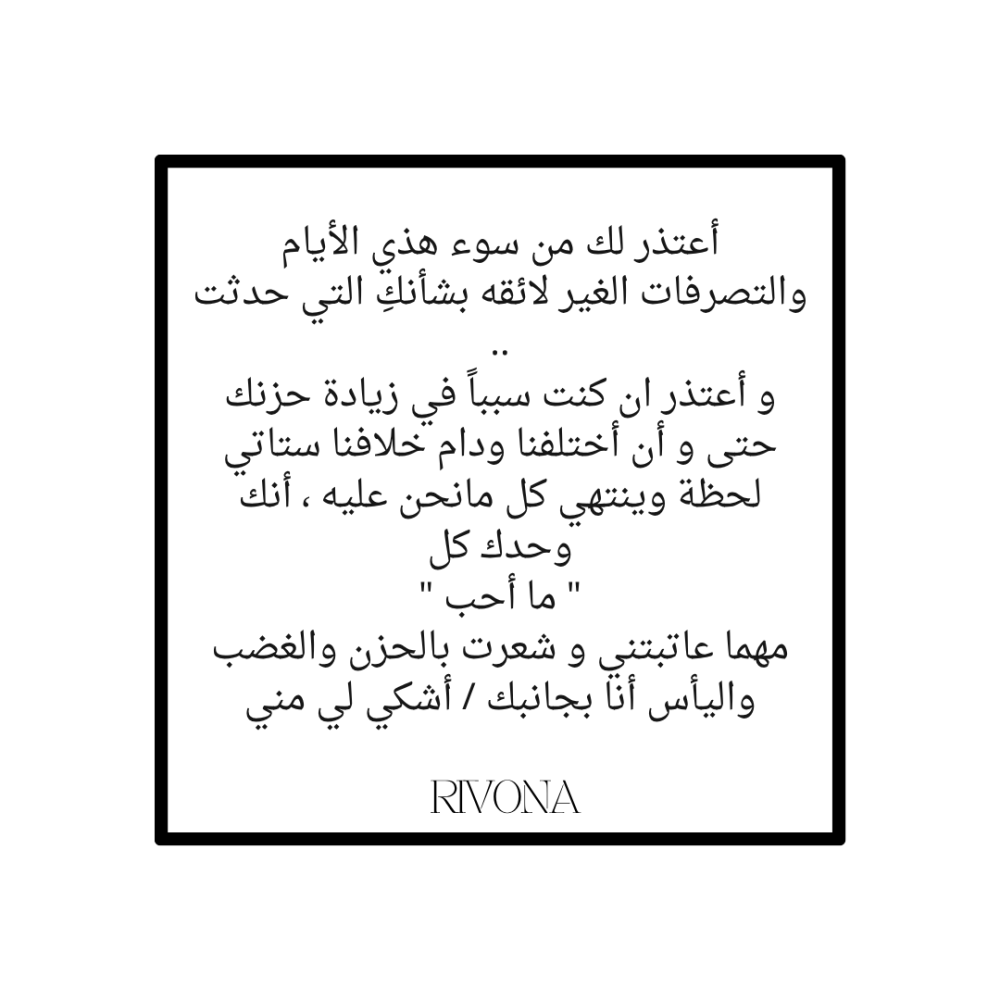 أعتذر لك من سوء هذي الأيام
والتصرفات الغير لائقه بشأنكِ التي حدثت
..
و أعتذر ان كنت سبباً في زيادة حزنك
حتى و أن أختلفنا ودام خلافنا ستاتي
لحظة وينتهي كل مانحن عليه ، أنك
وحدك كل
" ما أحب "
مهما عاتبتني و شعرت بالحزن والغضب
واليأس أنا بجانبك / أشكي لي مني

RIVONA